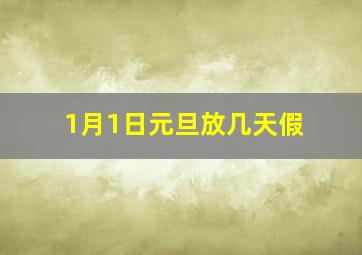 1月1日元旦放几天假